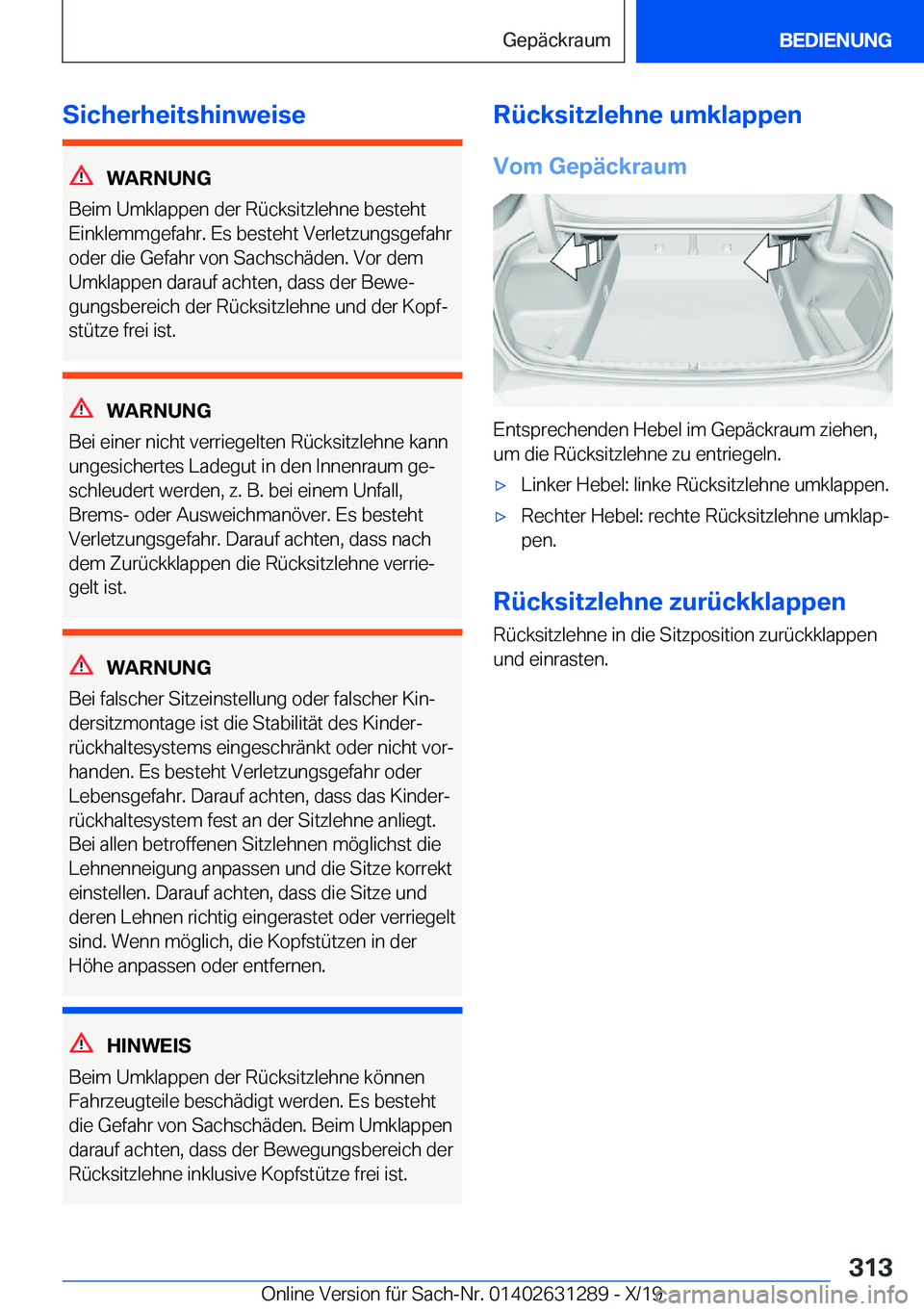 Gepäckraum

BEDIENUNG

Sicherheitshinweise

WARNUNG

Beim Umklappen der Rücksitzlehne besteht Einklemmgefahr. Es besteht Verletzungsgefahr oder die Gefahr von Sachschäden. Vor dem Umklappen darauf achten, dass der Bewegungsbereich der Rücksitzlehne und der Kopfstütze frei ist.

WARNUNG

Bei einer nicht verriegelten Rücksitzlehne kann ungesichertes Ladegut in den Innenraum geschleudert werden, z. B. bei einem Unfall, Brems- oder Ausweichmanöver. Es besteht Verletzungsgefahr. Darauf achten, dass nach dem Zurückklappen die Rücksitzlehne verriegelt ist.

WARNUNG

Bei falscher Sitzeinstellung oder falscher Kindersitzmontage ist die Stabilität des Kinderrückhaltesystems eingeschränkt oder nicht vorhanden. Es besteht Verletzungsgefahr oder Lebensgefahr. Darauf achten, dass das Kinderrückhaltesystem fest an der Sitzlehne anliegt. Bei allen betroffenen Sitzlehnen möglichst die Lehnenneigung anpassen und die Sitze korrekt einstellen. Darauf achten, dass die Sitze und deren Lehnen richtig eingerastet oder verriegelt sind. Wenn möglich, die Kopfstützen in der Höhe anpassen oder entfernen.

HINWEIS

Beim Umklappen der Rücksitzlehne können Fahrzeugteile beschädigt werden. Es besteht die Gefahr von Sachschäden. Beim Umklappen darauf achten, dass der Bewegungsbereich der Rücksitzlehne inklusive Kopfstütze frei ist.

Rücksitzlehne umklappen

Vom Gepäckraum

Entsprechenden Hebel im Gepäckraum ziehen, um die Rücksitzlehne zu entriegeln.

▷ Linker Hebel: linke Rücksitzlehne umklappen.

▷ Rechter Hebel: rechte Rücksitzlehne umklappen.

Rücksitzlehne zurückklappen

Rücksitzlehne in die Sitzposition zurückklappen und einrasten.

313

Online Version für Sach-Nr. 01402631289 - X/19 carmanualsonline.info